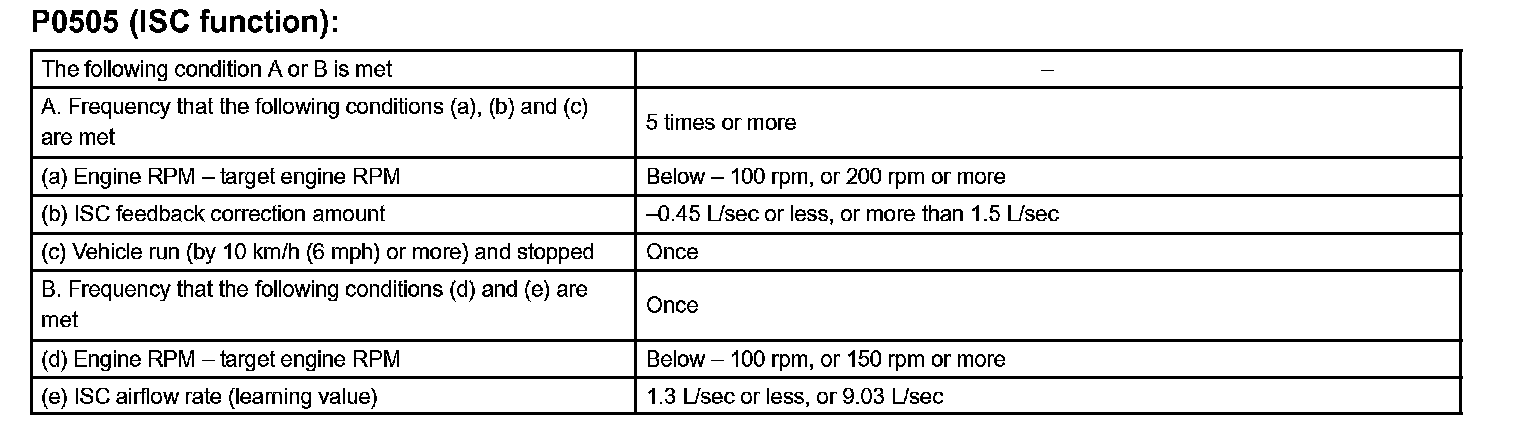 P0505 (ISC function):

| The following condition A or B is met | – |
|---|---|
| A. Frequency that the following conditions (a), (b) and (c) are met | 5 times or more |
| (a) Engine RPM – target engine RPM | Below – 100 rpm, or 200 rpm or more |
| (b) ISC feedback correction amount | –0.45 L/sec or less, or more than 1.5 L/sec |
| (c) Vehicle run (by 10 km/h (6 mph) or more) and stopped | Once |
| B. Frequency that the following conditions (d) and (e) are met | Once |
| (d) Engine RPM – target engine RPM | Below – 100 rpm, or 150 rpm or more |
| (e) ISC airflow rate (learning value) | 1.3 L/sec or less, or 9.03 L/sec |